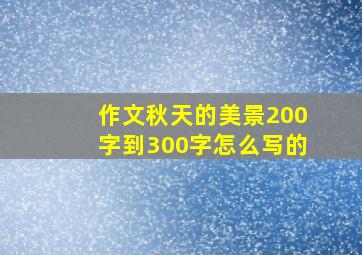 作文秋天的美景200字到300字怎么写的